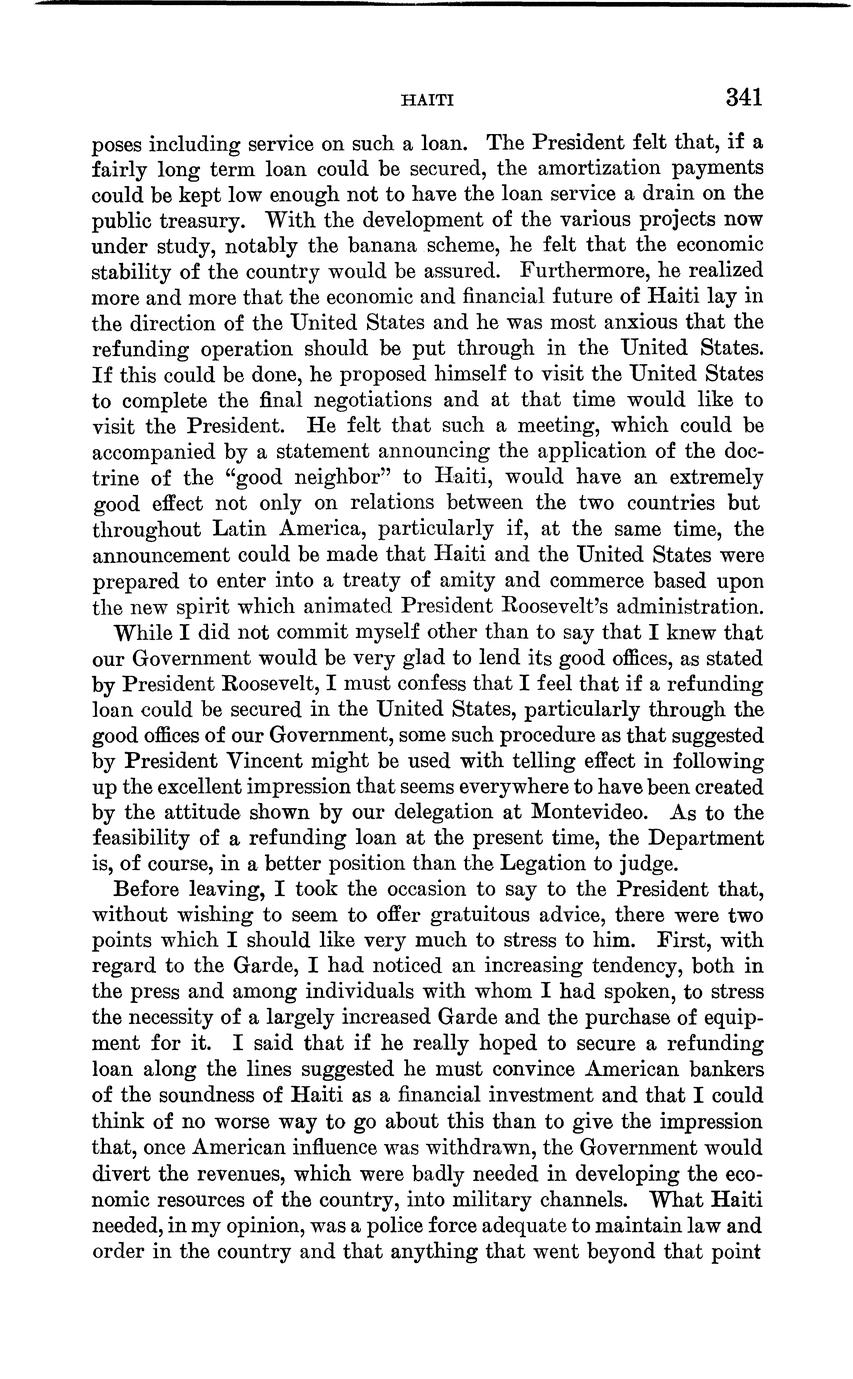 HAITI 341

poses including service on such a loan. The President felt that, if a fairly long term loan could be secured, the amortization payments could be kept low enough not to have the loan service a drain on the public treasury. With the development of the various projects now under study, notably the banana scheme, he felt that the economic stability of the country would be assured. Furthermore, he realized more and more that the economic and financial future of Haiti lay in the direction of the United States and he was most anxious that the refunding operation should be put through in the United States. If this could be done, he proposed himself to visit the United States to complete the final negotiations and at that time would like to visit the President. He felt that such a meeting, which could be accompanied by a statement announcing the application of the doctrine of the "good neighbor" to Haiti, would have an extremely good effect not only on relations between the two countries but throughout Latin America, particularly if, at the same time, the announcement could be made that Haiti and the United States were prepared to enter into a treaty of amity and commerce based upon the new spirit which animated President Roosevelt's administration.

While I did not commit myself other than to say that I knew that our Government would be very glad to lend its good offices, as stated by President Roosevelt, I must confess that I feel that if a refunding loan could be secured in the United States, particularly through the good offices of our Government, some such procedure as that suggested by President Vincent might be used with telling effect in following up the excellent impression that seems everywhere to have been created by the attitude shown by our delegation at Montevideo. As to the feasibility of a refunding loan at the present time, the Department is, of course, in a better position than the Legation to judge.

Before leaving, I took the occasion to say to the President that, without wishing to seem to offer gratuitous advice, there were two points which I should like very much to stress to him. First, with regard to the Garde, I had noticed an increasing tendency, both in the press and among individuals with whom I had spoken, to stress the necessity of a largely increased Garde and the purchase of equipment for it. I said that if he really hoped to secure a refunding loan along the lines suggested he must convince American bankers of the soundness of Haiti as a financial investment and that I could think of no worse way to go about this than to give the impression that, once American influence was withdrawn, the Government would divert the revenues, which were badly needed in developing the economic resources of the country, into military channels. What Haiti needed, in my opinion, was a police force adequate to maintain law and order in the country and that anything that went beyond that point